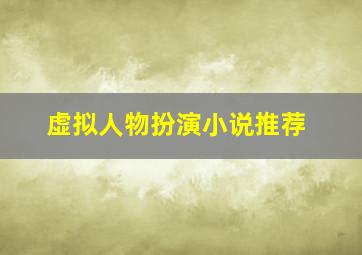 虚拟人物扮演小说推荐